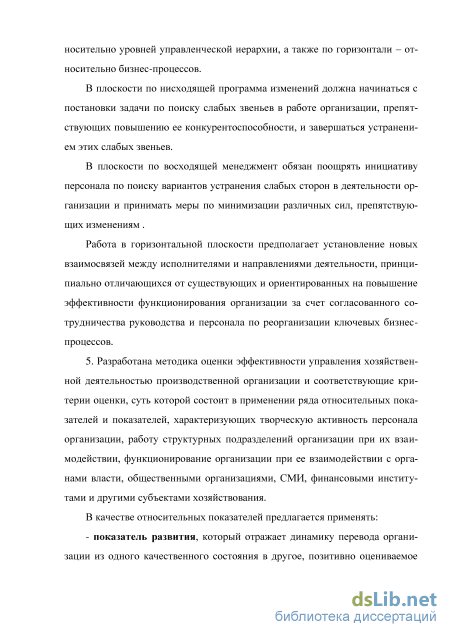 носительно уровней управленческой иерархии, а также по горизонтали – относительно бизнес-процессов.

В плоскости по нисходящей программа изменений должна начинаться с постановки задачи по поиску слабых звеньев в работе организации, препятствующих повышению ее конкурентоспособности, и завершаться устранением этих слабых звеньев.

В плоскости по восходящей менеджмент обязан поощрять инициативу персонала по поиску вариантов устранения слабых сторон в деятельности организации и принимать меры по минимизации различных сил, препятствующих изменениям .

Работа в горизонтальной плоскости предполагает установление новых взаимосвязей между исполнителями и направлениями деятельности, принципиально отличающихся от существующих и ориентированных на повышение эффективности функционирования организации за счет согласованного сотрудничества руководства и персонала по реорганизации ключевых бизнес-процессов.

5. Разработана методика оценки эффективности управления хозяйственной деятельностью производственной организации и соответствующие критерии оценки, суть которой состоит в применении ряда относительных показателей и показателей, характеризующих творческую активность персонала организации, работу структурных подразделений организации при их взаимодействии, функционирование организации при ее взаимодействии с органами власти, общественными организациями, СМИ, финансовыми институтами и другими субъектами хозяйствования.

В качестве относительных показателей предлагается применять:

- **показатель развития**, который отражает динамику перевода организации из одного качественного состояния в другое, позитивно оцениваемое

dsLib.net
библиотека диссертаций